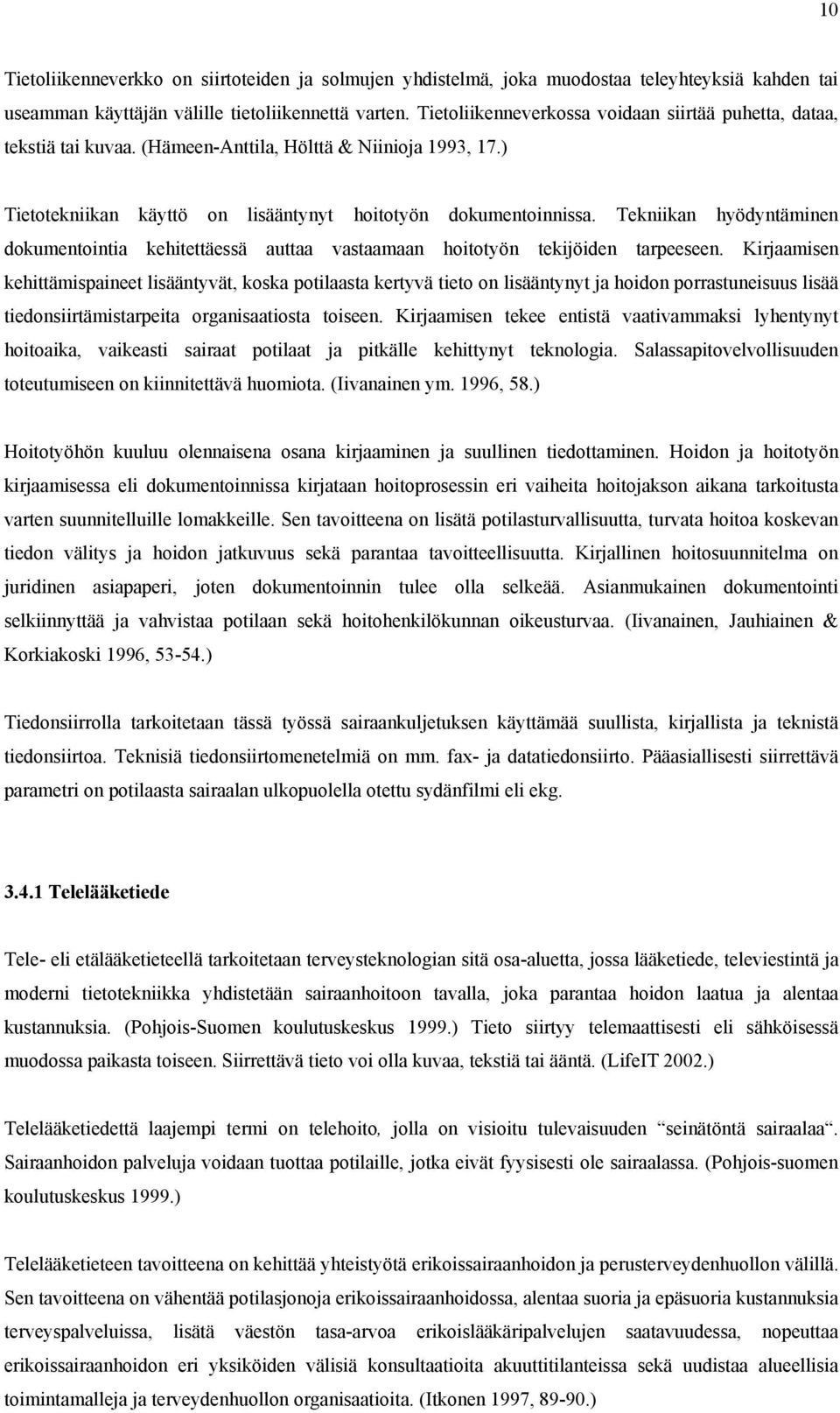 10

Tietoliikenneverkko on siirtoteiden ja solmujen yhdistelmä, joka muodostaa teleyhteyksiä kahden tai useamman käyttäjän välille tietoliikennettä varten. Tietoliikenneverkossa voidaan siirtää puhetta, dataa, tekstiä tai kuvaa. (Hämeen-Anttila, Hölttä & Niinioja 1993, 17.)

Tietotekniikan käyttö on lisääntynyt hoitotyön dokumentoinnissa. Tekniikan hyödyntäminen dokumentointia kehitettäessä auttaa vastaamaan hoitotyön tekijöiden tarpeeseen. Kirjaamisen kehittämispaineet lisääntyvät, koska potilaasta kertyvä tieto on lisääntynyt ja hoidon porrastuneisuus lisää tiedonsiirtämistarpeita organisaatiosta toiseen. Kirjaamisen tekee entistä vaativammaksi lyhentynyt hoitoaika, vaikeasti sairaat potilaat ja pitkälle kehittynyt teknologia. Salassapitovelvollisuuden toteutumiseen on kiinnitettävä huomiota. (Iivanainen ym. 1996, 58.)

Hoitotyöhön kuuluu olennaisena osana kirjaaminen ja suullinen tiedottaminen. Hoidon ja hoitotyön kirjaamisessa eli dokumentoinnissa kirjataan hoitoprosessin eri vaiheita hoitojakson aikana tarkoitusta varten suunnitelluille lomakkeille. Sen tavoitteena on lisätä potilasturvallisuutta, turvata hoitoa koskevan tiedon välitys ja hoidon jatkuvuus sekä parantaa tavoitteellisuutta. Kirjallinen hoitosuunnitelma on juridinen asiapaperi, joten dokumentoinnin tulee olla selkeää. Asianmukainen dokumentointi selkiinnyttää ja vahvistaa potilaan sekä hoitohenkilökunnan oikeusturvaa. (Iivanainen, Jauhiainen & Korkiakoski 1996, 53-54.)

Tiedonsiirrolla tarkoitetaan tässä työssä sairaankuljetuksen käyttämää suullista, kirjallista ja teknistä tiedonsiirtoa. Teknisiä tiedonsiirtomenetelmiä on mm. fax- ja datatiedonsiirto. Pääasiallisesti siirrettävä parametri on potilaasta sairaalan ulkopuolella otettu sydänfilmi eli ekg.

3.4.1 Telelääketiede

Tele- eli etälääketieteellä tarkoitetaan terveysteknologian sitä osa-aluetta, jossa lääketiede, televiestintä ja moderni tietotekniikka yhdistetään sairaanhoitoon tavalla, joka parantaa hoidon laatua ja alentaa kustannuksia. (Pohjois-Suomen koulutuskeskus 1999.) Tieto siirtyy telemaattisesti eli sähköisessä muodossa paikasta toiseen. Siirrettävä tieto voi olla kuvaa, tekstiä tai ääntä. (LifeIT 2002.)

Telelääketiedettä laajempi termi on telehoito, jolla on visioitu tulevaisuuden “seinätöntä sairaalaa“. Sairaanhoidon palveluja voidaan tuottaa potilaille, jotka eivät fyysisesti ole sairaalassa. (Pohjois-suomen koulutuskeskus 1999.)

Telelääketieteen tavoitteena on kehittää yhteistyötä erikoissairaanhoidon ja perusterveydenhuollon välillä. Sen tavoitteena on vähentää potilasjonoja erikoissairaanhoidossa, alentaa suoria ja epäsuoria kustannuksia terveyspalveluissa, lisätä väestön tasa-arvoa erikoislääkäripalvelujen saatavuudessa, nopeuttaa erikoissairaanhoidon eri yksiköiden välisiä konsultaatioita akuuttitilanteissa sekä uudistaa alueellisia toimintamalleja ja terveydenhuollon organisaatioita. (Itkonen 1997, 89-90.)